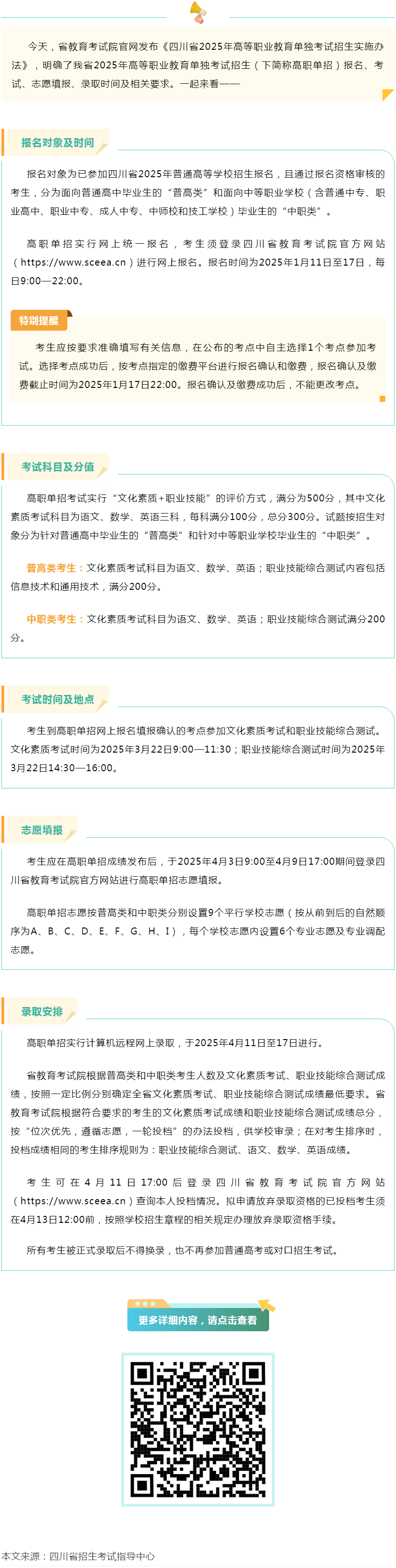 今天，省教育考试院官网发布《四川省2025年高等职业教育单独考试招生实施办法》，明确了我省2025年高等职业教育单独考试招生（下简称高职单招）报名、考试、志愿填报、录取时间及相关要求。一起来看——

报名对象及时间

报名对象为已参加四川省2025年普通高等学校招生报名，且通过报名资格审核的考生，分为面向普通高中毕业生的“普高类”和面向中等职业学校（含普通中专、职业高中、职业中专、成人中专、中师校和技工学校）毕业生的“中职类”。

高职单招实行网上统一报名，考生须登录四川省教育考试院官方网站（https://www.sceea.cn）进行网上报名。报名时间为2025年1月11日至17日，每日9:00—22:00。

特别提醒

考生应按要求准确填写有关信息，在公布的考点中自主选择1个考点参加考试。选择考点成功后，按考点指定的缴费平台进行报名确认和缴费，报名确认及缴费截止时间为2025年1月17日22:00。报名确认及缴费成功后，不能更改考点。

考试科目及分值

高职单招考试实行“文化素质+职业技能”的评价方式，满分为500分，其中文化素质考试科目为语文、数学、英语三科，每科满分100分，总分300分。试题按招生对象分为针对普通高中毕业生的“普高类”和针对中等职业学校毕业生的“中职类”。

普高类考生：文化素质考试科目为语文、数学、英语；职业技能综合测试内容包括信息技术和通用技术，满分200分。

中职类考生：文化素质考试科目为语文、数学、英语；职业技能综合测试满分200分。

考试时间及地点

考生到高职单招网上报名填报确认的考点参加文化素质考试和职业技能综合测试。文化素质考试时间为2025年3月22日9:00—11:30；职业技能综合测试时间为2025年3月22日14:30—16:00。

志愿填报

考生应在高职单招成绩发布后，于2025年4月3日9:00至4月9日17:00期间登录四川省教育考试院官方网站进行高职单招志愿填报。

高职单招志愿按普高类和中职类分别设置9个平行学校志愿（按从前到后的自然顺序为A、B、C、D、E、F、G、H、I），每个学校志愿内设置6个专业志愿及专业调配志愿。

录取安排

高职单招实行计算机远程网上录取，于2025年4月11日至17日进行。

省教育考试院根据普高类和中职类考生人数及文化素质考试、职业技能综合测试成绩，按照一定比例分别确定全省文化素质考试、职业技能综合测试成绩最低要求。省教育考试院根据符合要求的考生的文化素质考试成绩和职业技能综合测试成绩总分，按“位次优先，遵循志愿，一轮投档”的办法投档，供学校审录；在对考生排序时，投档成绩相同的考生排序规则为：职业技能综合测试、语文、数学、英语成绩。

考生可在4月11日17:00后登录四川省教育考试院官方网站（https://www.sceea.cn）查询本人投档情况。拟申请放弃录取资格的已投档考生须在4月13日12:00前，按照学校招生章程的相关规定办理放弃录取资格手续。

所有考生被正式录取后不得换录，也不再参加普通高考或对口招生考试。

更多详细内容，请点击查看

本文来源：四川省招生考试指导中心